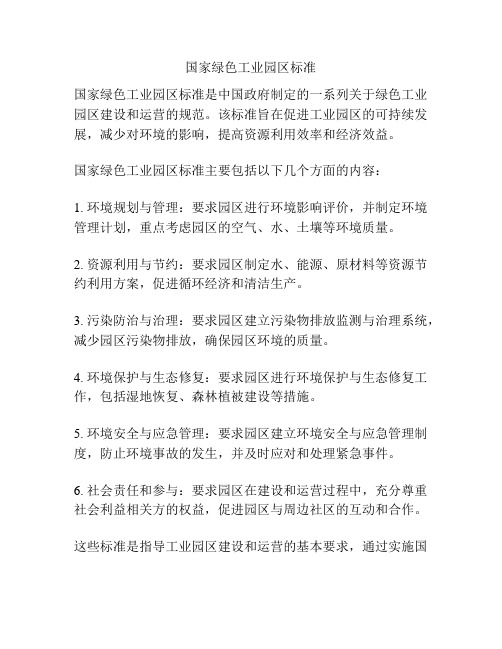 国家绿色工业园区标准

国家绿色工业园区标准是中国政府制定的一系列关于绿色工业园区建设和运营的规范。该标准旨在促进工业园区的可持续发展，减少对环境的影响，提高资源利用效率和经济效益。

国家绿色工业园区标准主要包括以下几个方面的内容：

1. 环境规划与管理：要求园区进行环境影响评价，并制定环境管理计划，重点考虑园区的空气、水、土壤等环境质量。

2. 资源利用与节约：要求园区制定水、能源、原材料等资源节约利用方案，促进循环经济和清洁生产。

3. 污染防治与治理：要求园区建立污染物排放监测与治理系统，减少园区污染物排放，确保园区环境的质量。

4. 环境保护与生态修复：要求园区进行环境保护与生态修复工作，包括湿地恢复、森林植被建设等措施。

5. 环境安全与应急管理：要求园区建立环境安全与应急管理制度，防止环境事故的发生，并及时应对和处理紧急事件。

6. 社会责任和参与：要求园区在建设和运营过程中，充分尊重社会利益相关方的权益，促进园区与周边社区的互动和合作。

这些标准是指导工业园区建设和运营的基本要求，通过实施国